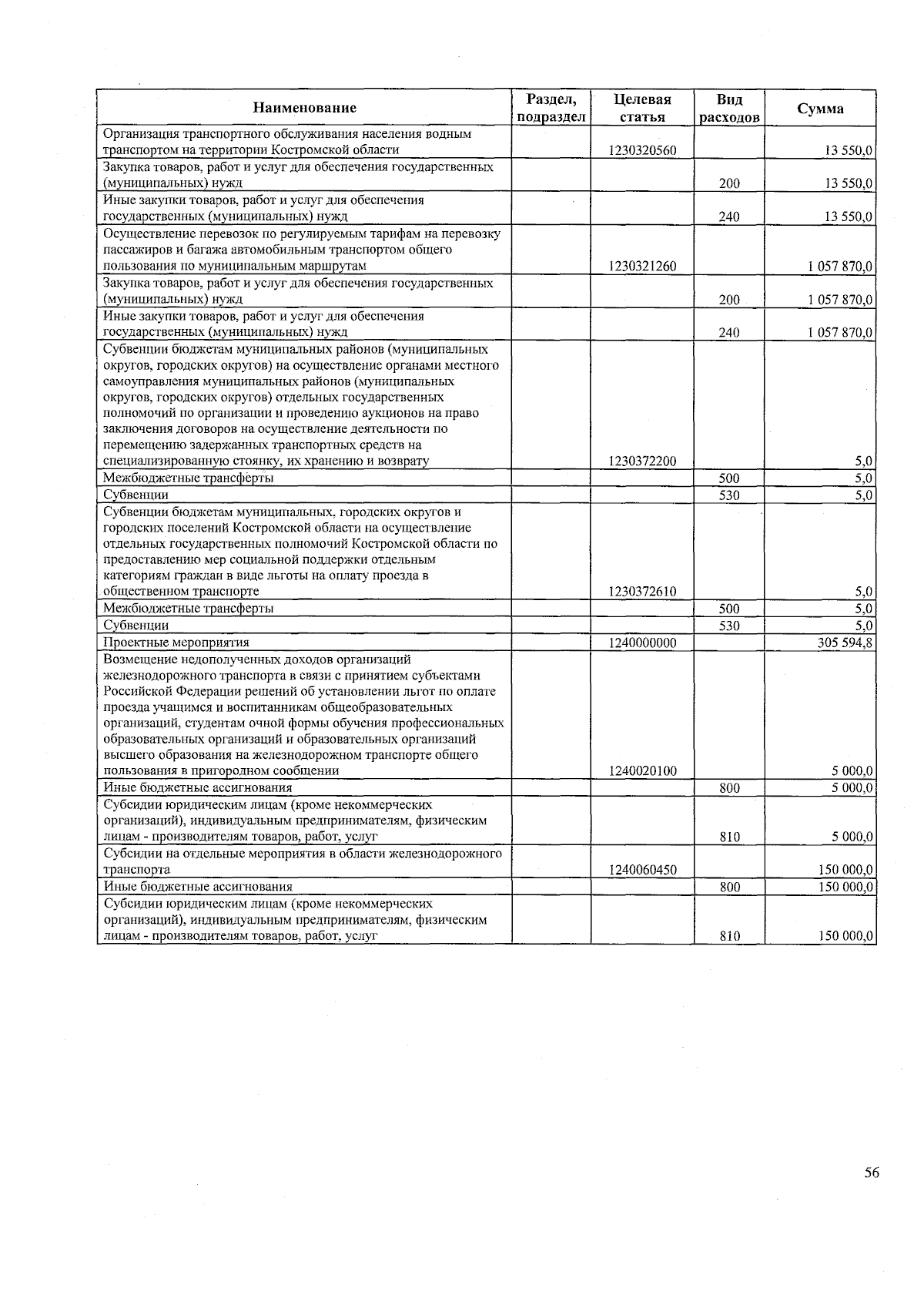 | Наименование | Раздел, подраздел | Целевая статья | Вид расходов | Сумма |
|---|---|---|---|---|
| Организация транспортного обслуживания населения водным транспортом на территории Костромской области | | 1230320560 | | 13 550,0 |
| Закупка товаров, работ и услуг для обеспечения государственных (муниципальных) нужд | | | 200 | 13 550,0 |
| Иные закупки товаров, работ и услуг для обеспечения государственных (муниципальных) нужд | | | 240 | 13 550,0 |
| Осуществление перевозок по регулируемым тарифам на перевозку пассажиров и багажа автомобильным транспортом общего пользования по муниципальным маршрутам | | 1230321260 | | 1 057 870,0 |
| Закупка товаров, работ и услуг для обеспечения государственных (муниципальных) нужд | | | 200 | 1 057 870,0 |
| Иные закупки товаров, работ и услуг для обеспечения государственных (муниципальных) нужд | | | 240 | 1 057 870,0 |
| Субвенции бюджетам муниципальных районов (муниципальных округов, городских округов) на осуществление органами местного самоуправления муниципальных районов (муниципальных округов, городских округов) отдельных государственных полномочий по организации и проведению аукционов на право заключения договоров на осуществление деятельности по перемещению задержанных транспортных средств на специализированную стоянку, их хранению и возврату | | 1230372200 | | 5,0 |
| Межбюджетные трансферты | | | 500 | 5,0 |
| Субвенции | | | 530 | 5,0 |
| Субвенции бюджетам муниципальных, городских округов и городских поселений Костромской области на осуществление отдельных государственных полномочий Костромской области по предоставлению мер социальной поддержки отдельным категориям граждан в виде льготы на оплату проезда в общественном транспорте | | 1230372610 | | 5,0 |
| Межбюджетные трансферты | | | 500 | 5,0 |
| Субвенции | | | 530 | 5,0 |
| Проектные мероприятия | | 1240000000 | | 305 594,8 |
| Возмещение недополученных доходов организаций железнодорожного транспорта в связи с принятием субъектами Российской Федерации решений об установлении льгот по оплате проезда учащимся и воспитанникам общеобразовательных организаций, студентам очной формы обучения профессиональных образовательных организаций и образовательных организаций высшего образования на железнодорожном транспорте общего пользования в пригородном сообщении | | 1240020100 | | 5 000,0 |
| Иные бюджетные ассигнования | | | 800 | 5 000,0 |
| Субсидии юридическим лицам (кроме некоммерческих организаций), индивидуальным предпринимателям, физическим лицам - производителям товаров, работ, услуг | | | 810 | 5 000,0 |
| Субсидии на отдельные мероприятия в области железнодорожного транспорта | | 1240060450 | | 150 000,0 |
| Иные бюджетные ассигнования | | | 800 | 150 000,0 |
| Субсидии юридическим лицам (кроме некоммерческих организаций), индивидуальным предпринимателям, физическим лицам - производителям товаров, работ, услуг | | | 810 | 150 000,0 |

56